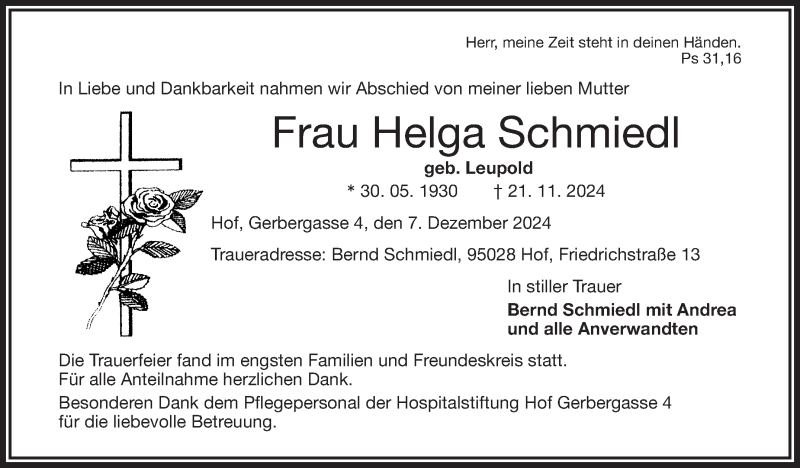 Herr, meine Zeit steht in deinen Händen.
Ps 31,16

In Liebe und Dankbarkeit nahmen wir Abschied von meiner lieben Mutter

Frau Helga Schmiedl

geb. Leupold

* 30. 05. 1930 † 21. 11. 2024

Hof, Gerbergasse 4, den 7. Dezember 2024

Traueradresse: Bernd Schmiedl, 95028 Hof, Friedrichstraße 13

In stiller Trauer
Bernd Schmiedl mit Andrea
und alle Anverwandten

Die Trauerfeier fand im engsten Familien und Freundeskreis statt.
Für alle Anteilnahme herzlichen Dank.
Besonderen Dank dem Pflegepersonal der Hospitalstiftung Hof Gerbergasse 4 für die liebevolle Betreuung.